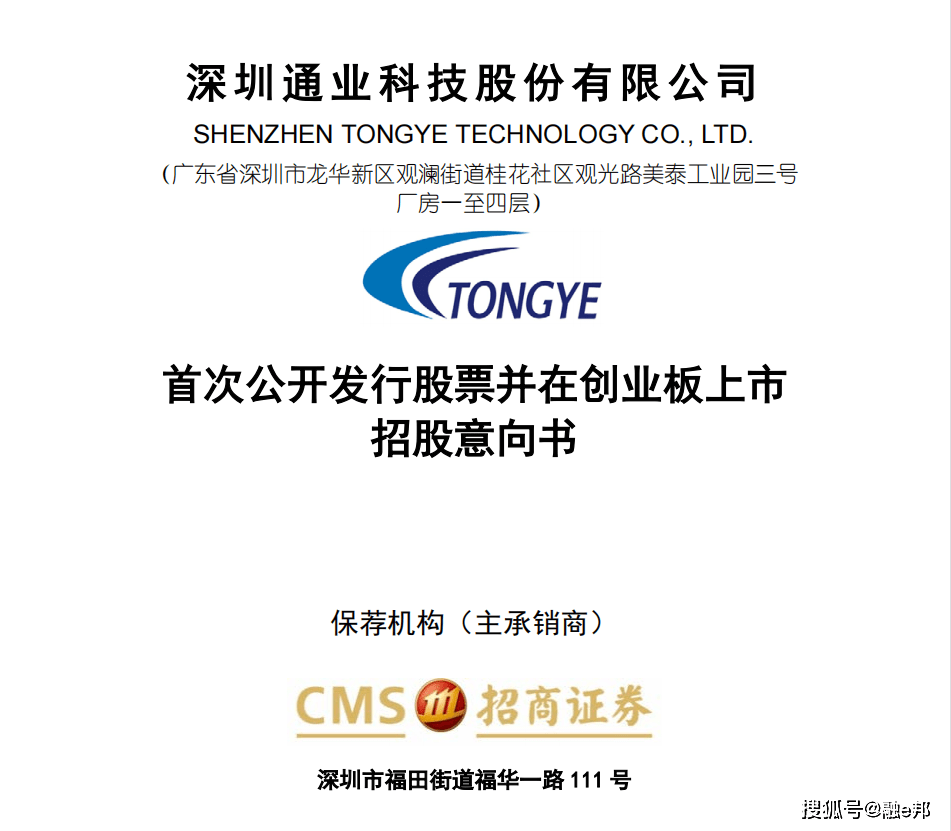 深圳通业科技股份有限公司
SHENZHEN TONGYE TECHNOLOGY CO., LTD.
（广东省深圳市龙华新区观澜街道桂花社区观光路美泰工业园三号厂房一至四层）

TONGYE

首次公开发行股票并在创业板上市
招股意向书

保荐机构（主承销商）

CMS 招商证券

深圳市福田街道福华一路 111 号

搜狐号@融e邦